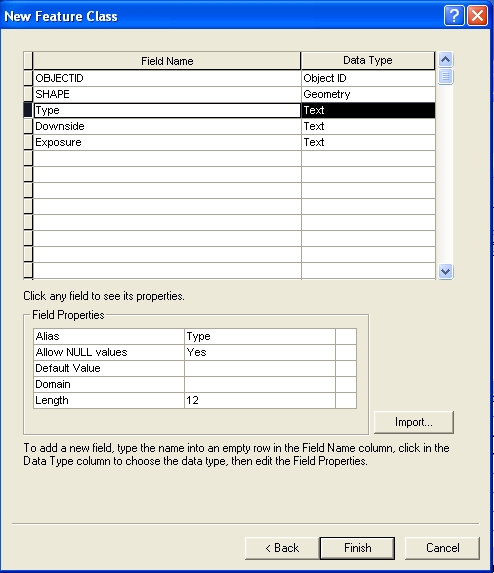 New Feature Class

| Field Name | Data Type |
|---|---|
| OBJECTID | Object ID |
| SHAPE | Geometry |
| Type | Text |
| Downside | Text |
| Exposure | Text |

Click any field to see its properties.

Field Properties

| Alias | Type |
|---|---|
| Allow NULL values | Yes |
| Default Value | |
| Domain | |
| Length | 12 |

Import...

To add a new field, type the name into an empty row in the Field Name column, click in the Data Type column to choose the data type, then edit the Field Properties.

< Back Finish Cancel